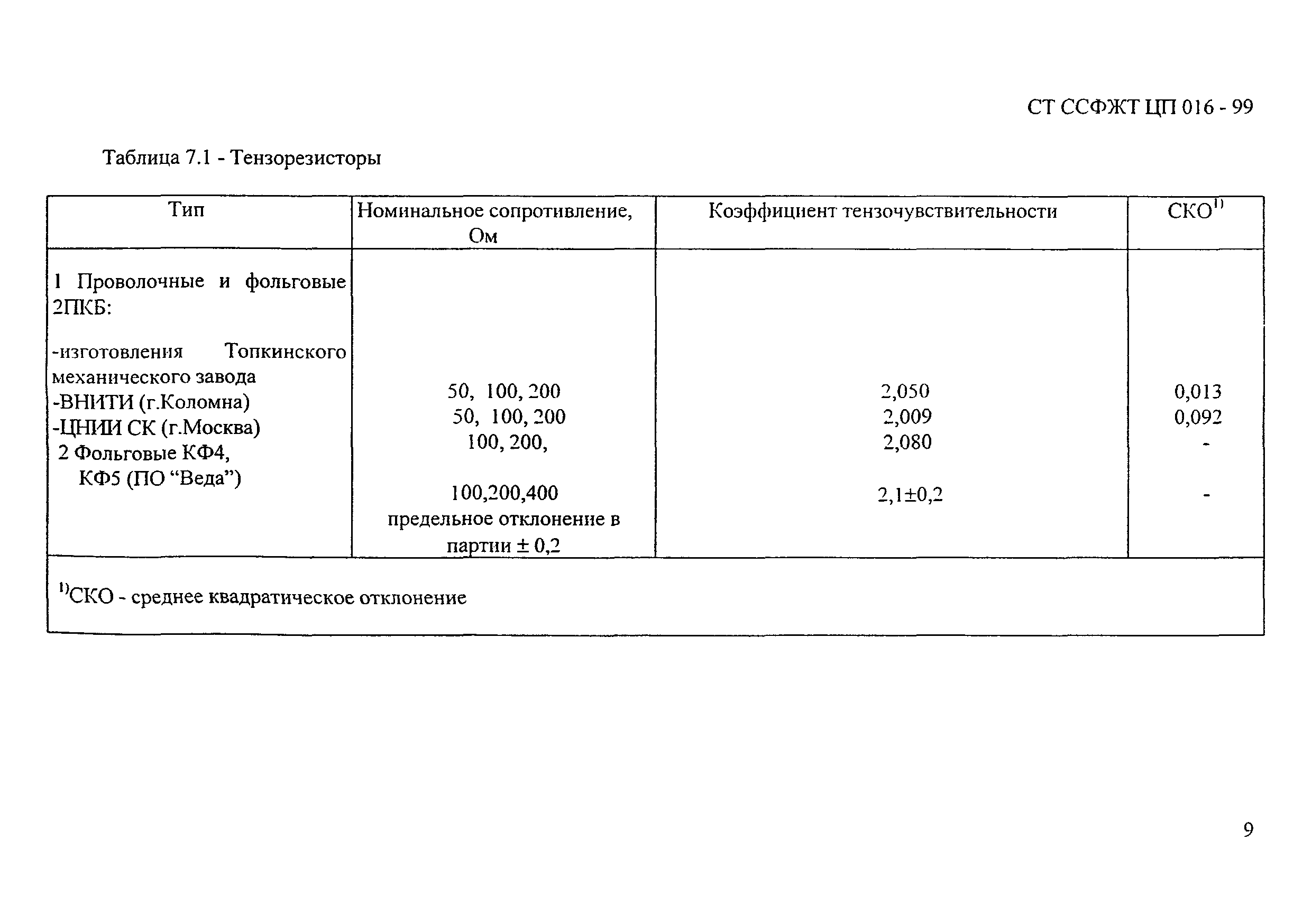 СТ ССФЖТ ЦП 016 - 99

Таблица 7.1 - Тензорезисторы

| Тип | Номинальное сопротивление, Ом | Коэффициент тензочувствительности | СКО$^{1)}$ |
|---|---|---|---|
| 1 Проволочные и фольговые 2ПКБ: | | | |
| -изготовления Топкинского механического завода | 50, 100, 200 | 2,050 | 0,013 |
| -ВНИТИ (г.Коломна) | 50, 100, 200 | 2,009 | 0,092 |
| -ЦНИИ СК (г.Москва) | 100, 200, | 2,080 | - |
| 2 Фольговые КФ4, КФ5 (ПО “Веда”) | 100,200,400 предельное отклонение в партии ± 0,2 | 2,1±0,2 | - |
| $^{1)}$СКО - среднее квадратическое отклонение | | | |

9